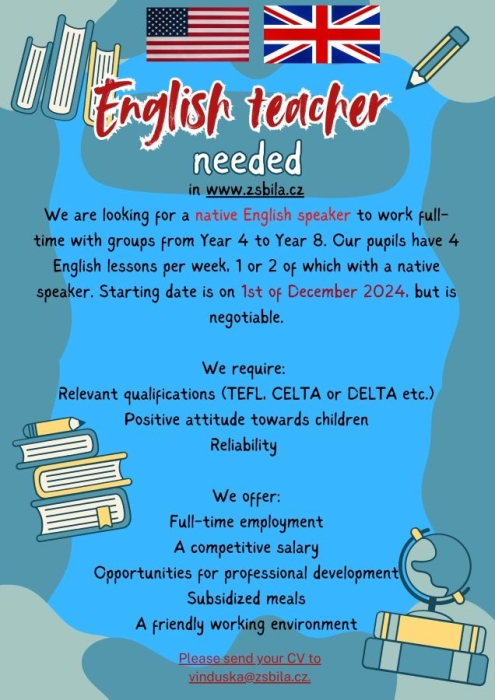 English teacher
needed

in www.zsbila.cz

We are looking for a native English speaker to work full-time with groups from Year 4 to Year 8. Our pupils have 4 English lessons per week, 1 or 2 of which with a native speaker. Starting date is on 1st of December 2024, but is negotiable.

We require:
Relevant qualifications (TEFL, CELTA or DELTA etc.)
Positive attitude towards children
Reliability

We offer:
Full-time employment
A competitive salary
Opportunities for professional development
Subsidized meals
A friendly working environment

Please send your CV to vinduska@zsbila.cz.